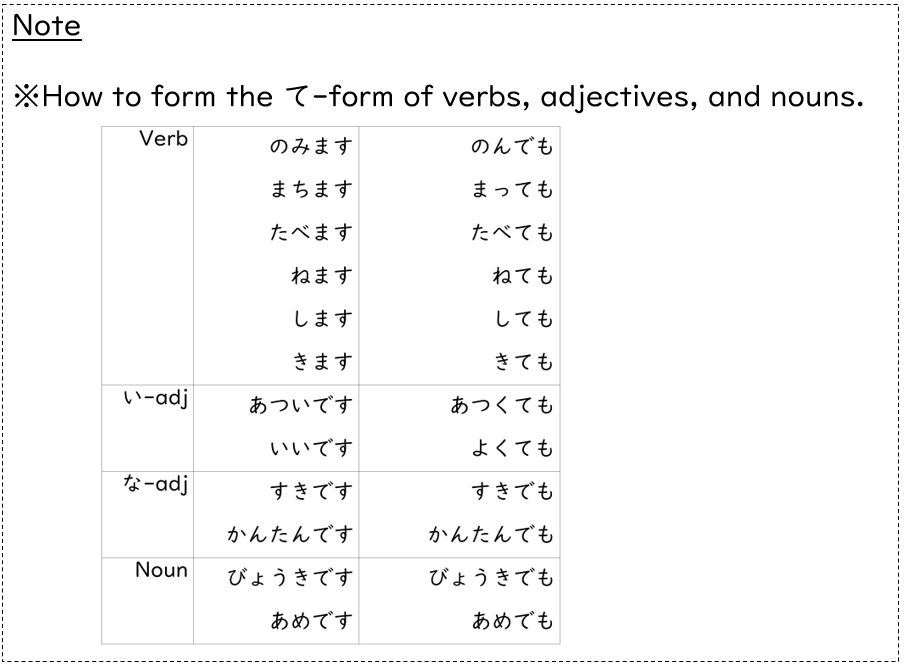 Note

※How to form the て-form of verbs, adjectives, and nouns.

| | | |
|---|---|---|
| Verb | のみます | のんでも |
| | まちます | まっても |
| | たべます | たべても |
| | ねます | ねても |
| | します | しても |
| | きます | きても |
| い-adj | あついです | あつくても |
| | いいです | よくても |
| な-adj | すきです | すきでも |
| | かんたんです | かんたんでも |
| Noun | びょうきです | びょうきでも |
| | あめです | あめでも |